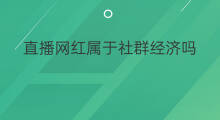 直播网红属于社群经济吗